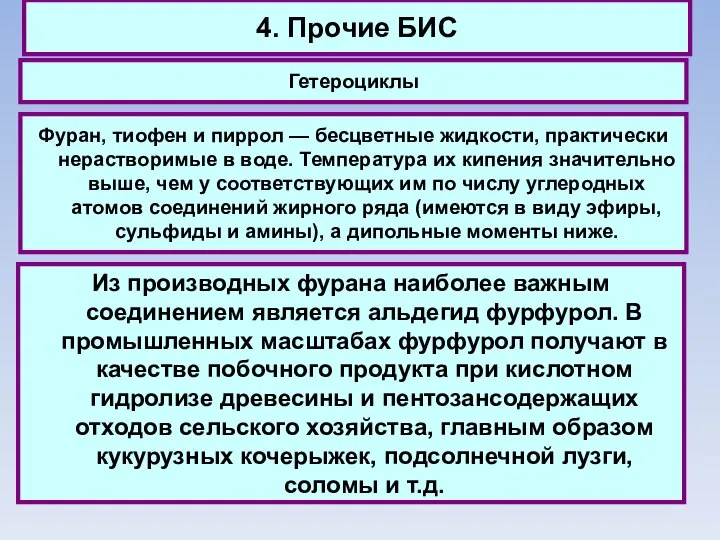 4. Прочие БИС

Гетероциклы

Фуран, тиофен и пиррол — бесцветные жидкости, практически нерастворимые в воде. Температура их кипения значительно выше, чем у соответствующих им по числу углеродных атомов соединений жирного ряда (имеются в виду эфиры, сульфиды и амины), а дипольные моменты ниже.

Из производных фурана наиболее важным соединением является альдегид фурфурол. В промышленных масштабах фурфурол получают в качестве побочного продукта при кислотном гидролизе древесины и пентозансодержащих отходов сельского хозяйства, главным образом кукурузных кочерыжек, подсолнечной лузги, соломы и т.д.